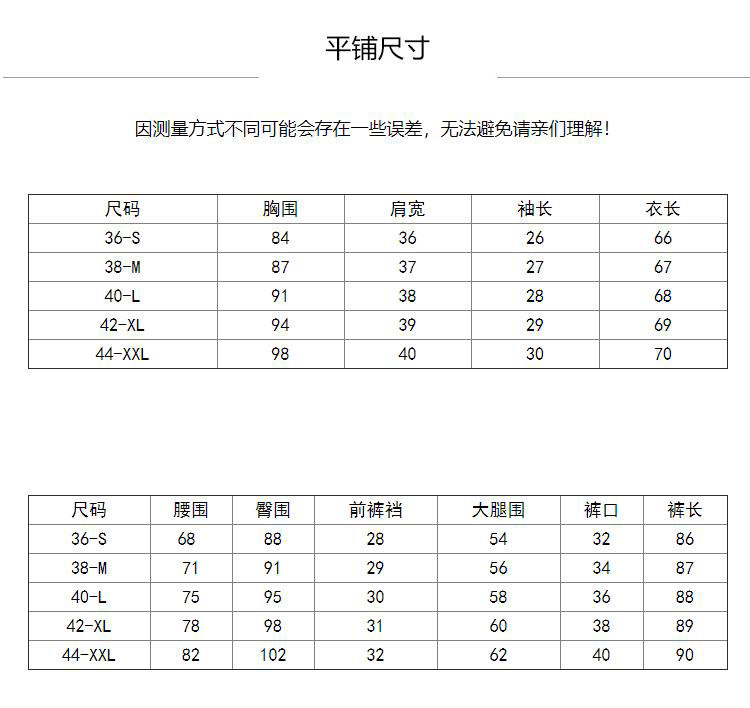 平铺尺寸

因测量方式不同可能会存在一些误差，无法避免请亲们理解！

| 尺码 | 胸围 | 肩宽 | 袖长 | 衣长 |
|---|---|---|---|---|
| 36-S | 84 | 36 | 26 | 66 |
| 38-M | 87 | 37 | 27 | 67 |
| 40-L | 91 | 38 | 28 | 68 |
| 42-XL | 94 | 39 | 29 | 69 |
| 44-XXL | 98 | 40 | 30 | 70 |

| 尺码 | 腰围 | 臀围 | 前裤裆 | 大腿围 | 裤口 | 裤长 |
|---|---|---|---|---|---|---|
| 36-S | 68 | 88 | 28 | 54 | 32 | 86 |
| 38-M | 71 | 91 | 29 | 56 | 34 | 87 |
| 40-L | 75 | 95 | 30 | 58 | 36 | 88 |
| 42-XL | 78 | 98 | 31 | 60 | 38 | 89 |
| 44-XXL | 82 | 102 | 32 | 62 | 40 | 90 |